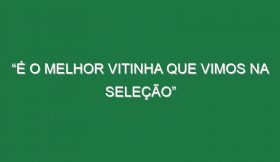 “É O MELHOR VITINHA QUE VIMOS NA SELEÇÃO”